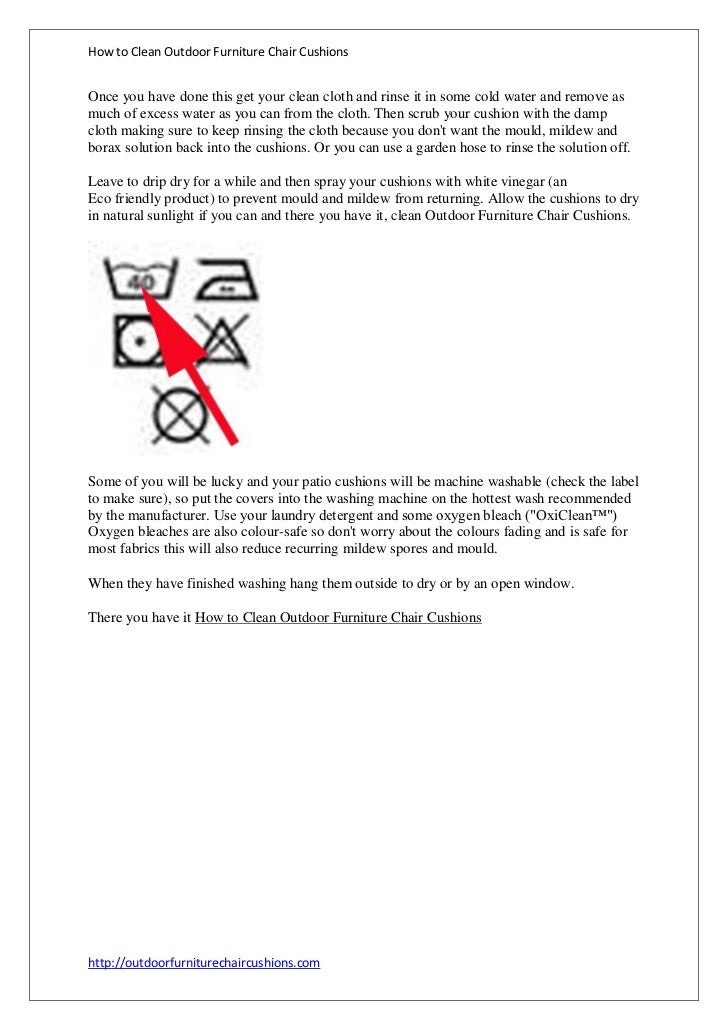 How to Clean Outdoor Furniture Chair Cushions

Once you have done this get your clean cloth and rinse it in some cold water and remove as much of excess water as you can from the cloth. Then scrub your cushion with the damp cloth making sure to keep rinsing the cloth because you don't want the mould, mildew and borax solution back into the cushions. Or you can use a garden hose to rinse the solution off.

Leave to drip dry for a while and then spray your cushions with white vinegar (an Eco friendly product) to prevent mould and mildew from returning. Allow the cushions to dry in natural sunlight if you can and there you have it, clean Outdoor Furniture Chair Cushions.

40

Some of you will be lucky and your patio cushions will be machine washable (check the label to make sure), so put the covers into the washing machine on the hottest wash recommended by the manufacturer. Use your laundry detergent and some oxygen bleach ("OxiClean™") Oxygen bleaches are also colour-safe so don't worry about the colours fading and is safe for most fabrics this will also reduce recurring mildew spores and mould.

When they have finished washing hang them outside to dry or by an open window.

There you have it How to Clean Outdoor Furniture Chair Cushions

http://outdoorfurniturechaircushions.com